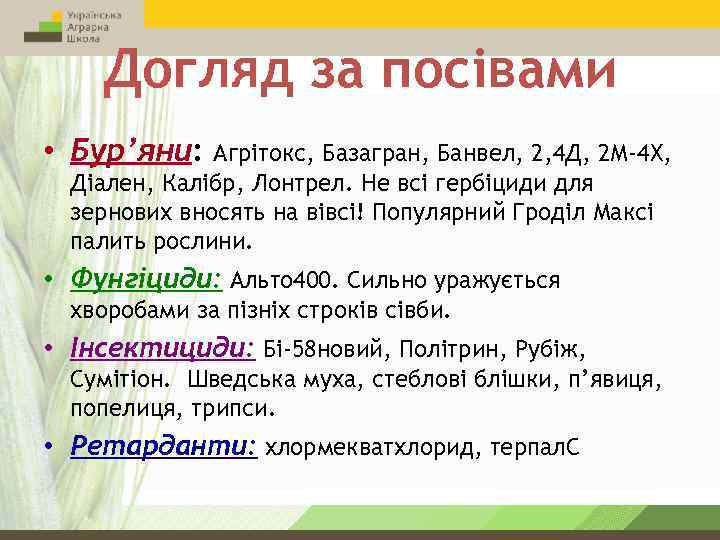 Українська Аграрна Школа

Догляд за посівами

• Бур'яни: Агрітокс, Базагран, Банвел, 2,4Д, 2М-4Х, Діален, Калібр, Лонтрел. Не всі гербіциди для зернових вносять на вівсі! Популярний Гроділ Максі палить рослини.

• Фунгіциди: Альто400. Сильно уражується хворобами за пізніх строків сівби.

• Інсектициди: Бі-58новий, Політрин, Рубіж, Сумітіон. Шведська муха, стеблові блішки, п'явиця, попелиця, трипси.

• Ретарданти: хлормекватхлорид, терпалС